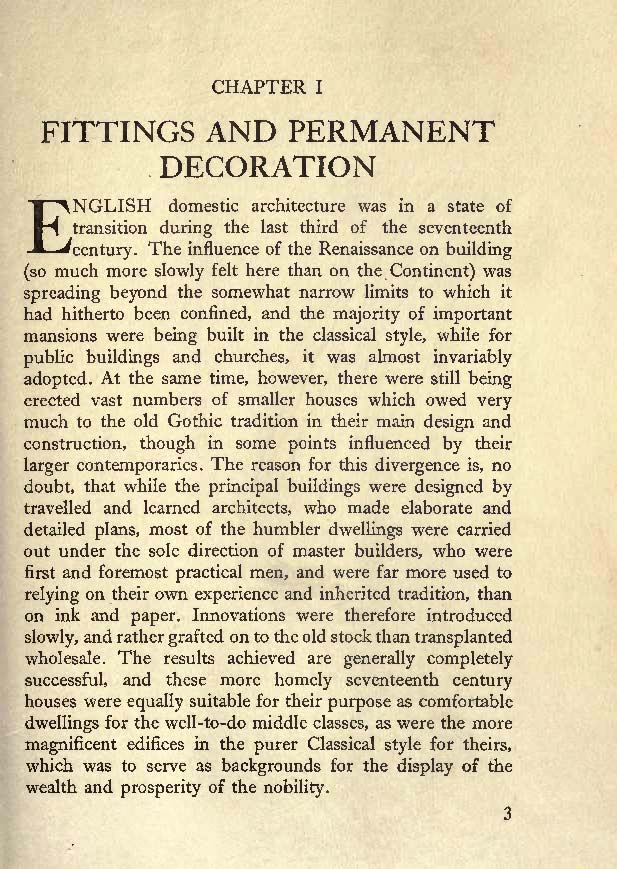 CHAPTER I

FITTINGS AND PERMANENT DECORATION

ENGLISH domestic architecture was in a state of transition during the last third of the seventeenth century. The influence of the Renaissance on building (so much more slowly felt here than on the Continent) was spreading beyond the somewhat narrow limits to which it had hitherto been confined, and the majority of important mansions were being built in the classical style, while for public buildings and churches, it was almost invariably adopted. At the same time, however, there were still being erected vast numbers of smaller houses which owed very much to the old Gothic tradition in their main design and construction, though in some points influenced by their larger contemporaries. The reason for this divergence is, no doubt, that while the principal buildings were designed by travelled and learned architects, who made elaborate and detailed plans, most of the humbler dwellings were carried out under the sole direction of master builders, who were first and foremost practical men, and were far more used to relying on their own experience and inherited tradition, than on ink and paper. Innovations were therefore introduced slowly, and rather grafted on to the old stock than transplanted wholesale. The results achieved are generally completely successful, and these more homely seventeenth century houses were equally suitable for their purpose as comfortable dwellings for the well-to-do middle classes, as were the more magnificent edifices in the purer Classical style for theirs, which was to serve as backgrounds for the display of the wealth and prosperity of the nobility.

3